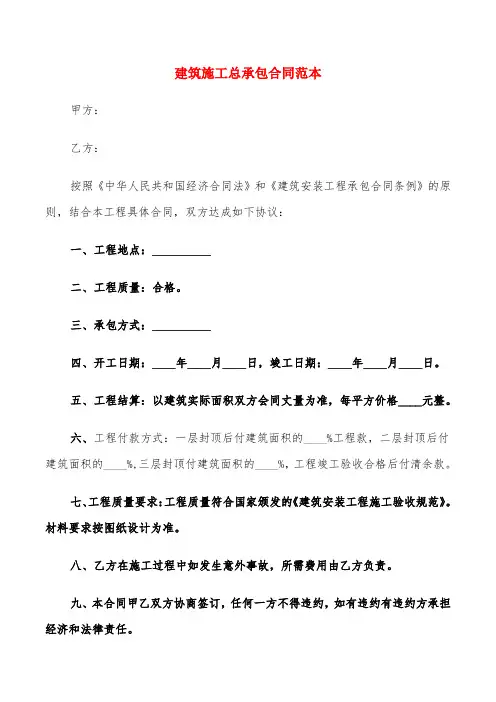 建筑施工总承包合同范本

甲方：

乙方：

按照《中华人民共和国经济合同法》和《建筑安装工程承包合同条例》的原则，结合本工程具体合同，双方达成如下协议：

一、工程地点：__________

二、工程质量：合格。

三、承包方式：__________

四、开工日期：____年____月____日，竣工日期：____年____月____日。

五、工程结算：以建筑实际面积双方会同丈量为准，每平方价格____元整。

六、工程付款方式：一层封顶后付建筑面积的____%工程款，二层封顶后付建筑面积的____%，三层封顶付建筑面积的____%，工程竣工验收合格后付清余款。

七、工程质量要求：工程质量符合国家颁发的《建筑安装工程施工验收规范》。材料要求按图纸设计为准。

八、乙方在施工过程中如发生意外事故，所需费用由乙方负责。

九、本合同甲乙双方协商签订，任何一方不得违约，如有违约有违约方承担经济和法律责任。